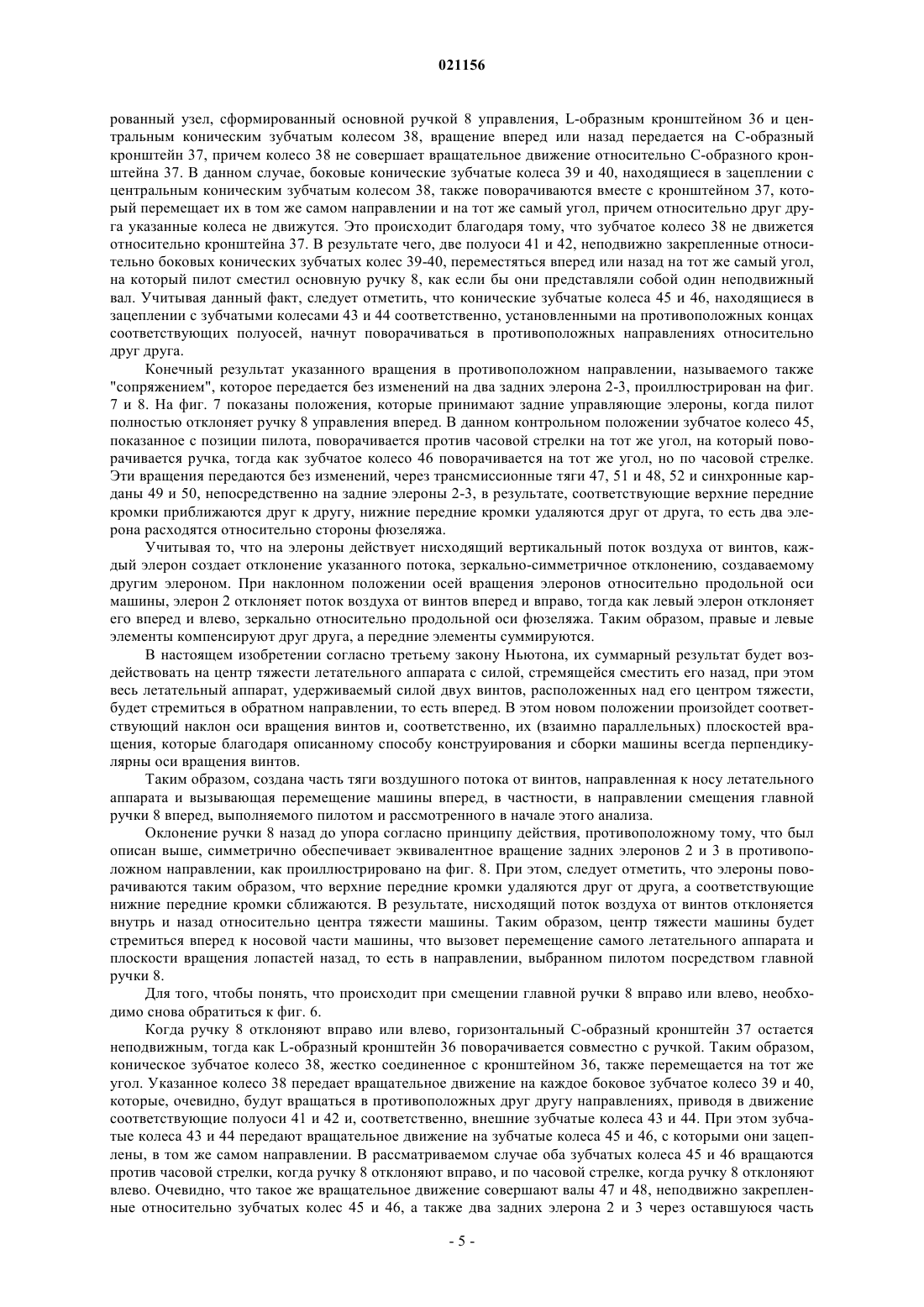 021156

рованный узел, сформированный основной ручкой 8 управления, L-образным кронштейном 36 и центральным коническим зубчатым колесом 38, вращение вперед или назад передается на С-образный кронштейн 37, причем колесо 38 не совершает вращательное движение относительно С-образного кронштейна 37. В данном случае, боковые конические зубчатые колеса 39 и 40, находящиеся в зацеплении с центральным коническим зубчатым колесом 38, также поворачиваются вместе с кронштейном 37, который перемещает их в том же самом направлении и на тот же самый угол, причем относительно друг друга указанные колеса не движутся. Это происходит благодаря тому, что зубчатое колесо 38 не движется относительно кронштейна 37. В результате чего, две полуоси 41 и 42, неподвижно закрепленные относительно боковых конических зубчатых колес 39-40, переместяться вперед или назад на тот же самый угол, на который пилот сместил основную ручку 8, как если бы они представляли собой один неподвижный вал. Учитывая данный факт, следует отметить, что конические зубчатые колеса 45 и 46, находящиеся в зацеплении с зубчатыми колесами 43 и 44 соответственно, установленными на противоположных концах соответствующих полуосей, начнут поворачиваться в противоположных направлениях относительно друг друга.

Конечный результат указанного вращения в противоположном направлении, называемого также "сопряжением", которое передается без изменений на два задних элерона 2-3, проиллюстрирован на фиг. 7 и 8. На фиг. 7 показаны положения, которые принимают задние управляющие элероны, когда пилот полностью отклоняет ручку 8 управления вперед. В данном контрольном положении зубчатое колесо 45, показанное с позиции пилота, поворачивается против часовой стрелки на тот же угол, на который поворачивается ручка, тогда как зубчатое колесо 46 поворачивается на тот же угол, но по часовой стрелке. Эти вращения передаются без изменений, через трансмиссионные тяги 47, 51 и 48, 52 и синхронные карданы 49 и 50, непосредственно на задние элероны 2-3, в результате, соответствующие верхние передние кромки приближаются друг к другу, нижние передние кромки удаляются друг от друга, то есть два элерона расходятся относительно стороны фюзеляжа.

Учитывая то, что на элероны действует нисходящий вертикальный поток воздуха от винтов, каждый элерон создает отклонение указанного потока, зеркально-симметричное отклонению, создаваемому другим элероном. При наклонном положении осей вращения элеронов относительно продольной оси машины, элерон 2 отклоняет поток воздуха от винтов вперед и вправо, тогда как левый элерон отклоняет его вперед и влево, зеркально относительно продольной оси фюзеляжа. Таким образом, правые и левые элементы компенсируют друг друга, а передние элементы суммируются.

В настоящем изобретении согласно третьему закону Ньютона, их суммарный результат будет воздействовать на центр тяжести летательного аппарата с силой, стремящейся сместить его назад, при этом весь летательный аппарат, удерживаемый силой двух винтов, расположенных над его центром тяжести, будет стремиться в обратном направлении, то есть вперед. В этом новом положении произойдет соответствующий наклон оси вращения винтов и, соответственно, их (взаимно параллельных) плоскостей вращения, которые благодаря описанному способу конструирования и сборки машины всегда перпендикулярны оси вращения винтов.

Таким образом, создана часть тяги воздушного потока от винтов, направленная к носу летательного аппарата и вызывающая перемещение машины вперед, в частности, в направлении смещения главной ручки 8 вперед, выполняемого пилотом и рассмотренного в начале этого анализа.

Оклонение ручки 8 назад до упора согласно принципу действия, противоположному тому, что был описан выше, симметрично обеспечивает эквивалентное вращение задних элеронов 2 и 3 в противоположном направлении, как проиллюстрировано на фиг. 8. При этом, следует отметить, что элероны поворачиваются таким образом, что верхние передние кромки удаляются друг от друга, а соответствующие нижние передние кромки сближаются. В результате, нисходящий поток воздуха от винтов отклоняется внутрь и назад относительно центра тяжести машины. Таким образом, центр тяжести машины будет стремиться вперед к носовой части машины, что вызовет перемещение самого летательного аппарата и плоскости вращения лопастей назад, то есть в направлении, выбранном пилотом посредством главной ручки 8.

Для того, чтобы понять, что происходит при смещении главной ручки 8 вправо или влево, необходимо снова обратиться к фиг. 6.

Когда ручку 8 отклоняют вправо или влево, горизонтальный С-образный кронштейн 37 остается неподвижным, тогда как L-образный кронштейн 36 поворачивается совместно с ручкой. Таким образом, коническое зубчатое колесо 38, жестко соединенное с кронштейном 36, также перемещается на тот же угол. Указанное колесо 38 передает вращательное движение на каждое боковое зубчатое колесо 39 и 40, которые, очевидно, будут вращаться в противоположных друг другу направлениях, приводя в движение соответствующие полуоси 41 и 42 и, соответственно, внешние зубчатые колеса 43 и 44. При этом зубчатые колеса 43 и 44 передают вращательное движение на зубчатые колеса 45 и 46, с которыми они зацеплены, в том же самом направлении. В рассматриваемом случае оба зубчатых колеса 45 и 46 вращаются против часовой стрелки, когда ручку 8 отклоняют вправо, и по часовой стрелке, когда ручку 8 отклоняют влево. Очевидно, что такое же вращательное движение совершают валы 47 и 48, неподвижно закрепленные относительно зубчатых колес 45 и 46, а также два задних элерона 2 и 3 через оставшуюся часть

- 5 -